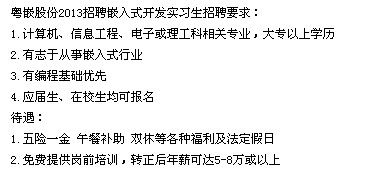 粤嵌股份2013招聘嵌入式开发实习生招聘要求：

1.计算机、信息工程、电子或理工科相关专业，大专以上学历

2.有志于从事嵌入式行业

3.有编程基础优先

4.应届生、在校生均可报名

待遇：

1.五险一金 午餐补助 双休等各种福利及法定假日

2.免费提供岗前培训，转正后年薪可达5-8万或以上